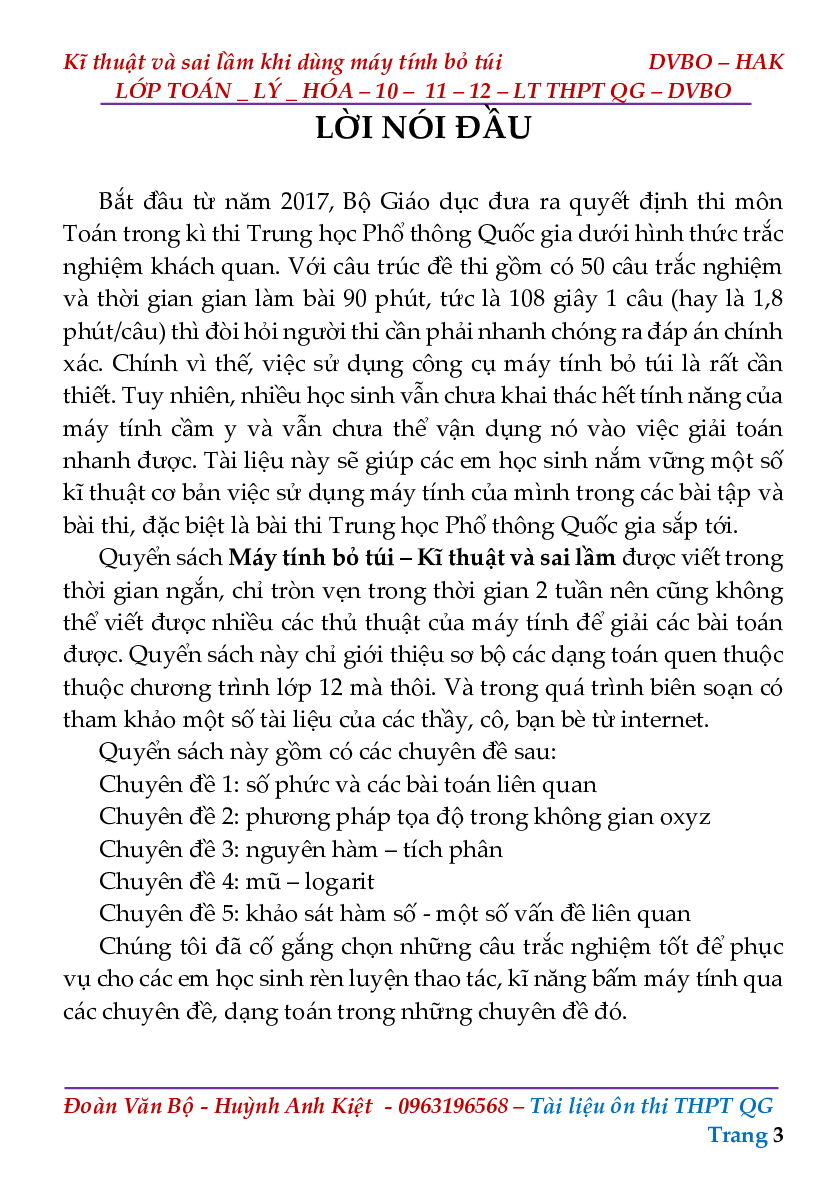 Kĩ thuật và sai lầm khi dùng máy tính bỏ túi DVBO – HAK
LỚP TOÁN _ LÝ _ HÓA – 10 – 11 – 12 – LT THPT QG – DVBO

LỜI NÓI ĐẦU

Bắt đầu từ năm 2017, Bộ Giáo dục đưa ra quyết định thi môn Toán trong kì thi Trung học Phổ thông Quốc gia dưới hình thức trắc nghiệm khách quan. Với câu trúc đề thi gồm có 50 câu trắc nghiệm và thời gian gian làm bài 90 phút, tức là 108 giây 1 câu (hay là 1,8 phút/câu) thì đòi hỏi người thi cần phải nhanh chóng ra đáp án chính xác. Chính vì thế, việc sử dụng công cụ máy tính bỏ túi là rất cần thiết. Tuy nhiên, nhiều học sinh vẫn chưa khai thác hết tính năng của máy tính cầm y và vẫn chưa thể vận dụng nó vào việc giải toán nhanh được. Tài liệu này sẽ giúp các em học sinh nắm vững một số kĩ thuật cơ bản việc sử dụng máy tính của mình trong các bài tập và bài thi, đặc biệt là bài thi Trung học Phổ thông Quốc gia sắp tới.

Quyển sách Máy tính bỏ túi – Kĩ thuật và sai lầm được viết trong thời gian ngắn, chỉ tròn vẹn trong thời gian 2 tuần nên cũng không thể viết được nhiều các thủ thuật của máy tính để giải các bài toán được. Quyển sách này chỉ giới thiệu sơ bộ các dạng toán quen thuộc thuộc chương trình lớp 12 mà thôi. Và trong quá trình biên soạn có tham khảo một số tài liệu của các thầy, cô, bạn bè từ internet.

Quyển sách này gồm có các chuyên đề sau:
Chuyên đề 1: số phức và các bài toán liên quan
Chuyên đề 2: phương pháp tọa độ trong không gian oxyz
Chuyên đề 3: nguyên hàm – tích phân
Chuyên đề 4: mũ – logarit
Chuyên đề 5: khảo sát hàm số - một số vấn đề liên quan

Chúng tôi đã cố gắng chọn những câu trắc nghiệm tốt để phục vụ cho các em học sinh rèn luyện thao tác, kĩ năng bấm máy tính qua các chuyên đề, dạng toán trong những chuyên đề đó.

Đoàn Văn Bộ - Huỳnh Anh Kiệt - 0963196568 – Tài liệu ôn thi THPT QG
Trang 3